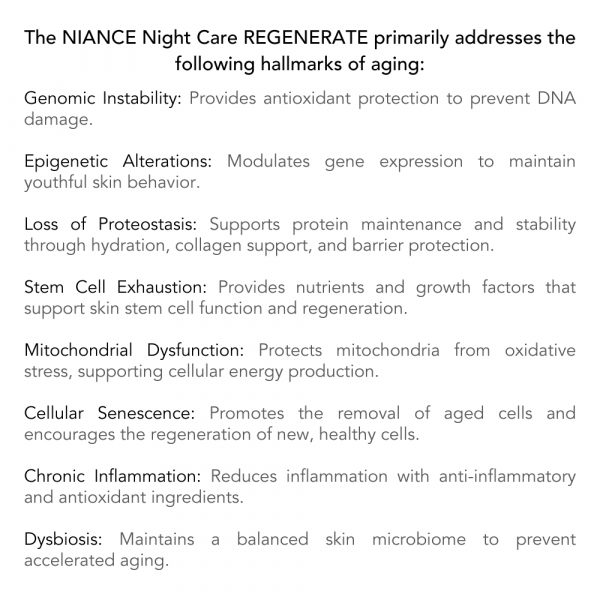 The NIANCE Night Care REGENERATE primarily addresses the following hallmarks of aging:

Genomic Instability: Provides antioxidant protection to prevent DNA damage.

Epigenetic Alterations: Modulates gene expression to maintain youthful skin behavior.

Loss of Proteostasis: Supports protein maintenance and stability through hydration, collagen support, and barrier protection.

Stem Cell Exhaustion: Provides nutrients and growth factors that support skin stem cell function and regeneration.

Mitochondrial Dysfunction: Protects mitochondria from oxidative stress, supporting cellular energy production.

Cellular Senescence: Promotes the removal of aged cells and encourages the regeneration of new, healthy cells.

Chronic Inflammation: Reduces inflammation with anti-inflammatory and antioxidant ingredients.

Dysbiosis: Maintains a balanced skin microbiome to prevent accelerated aging.